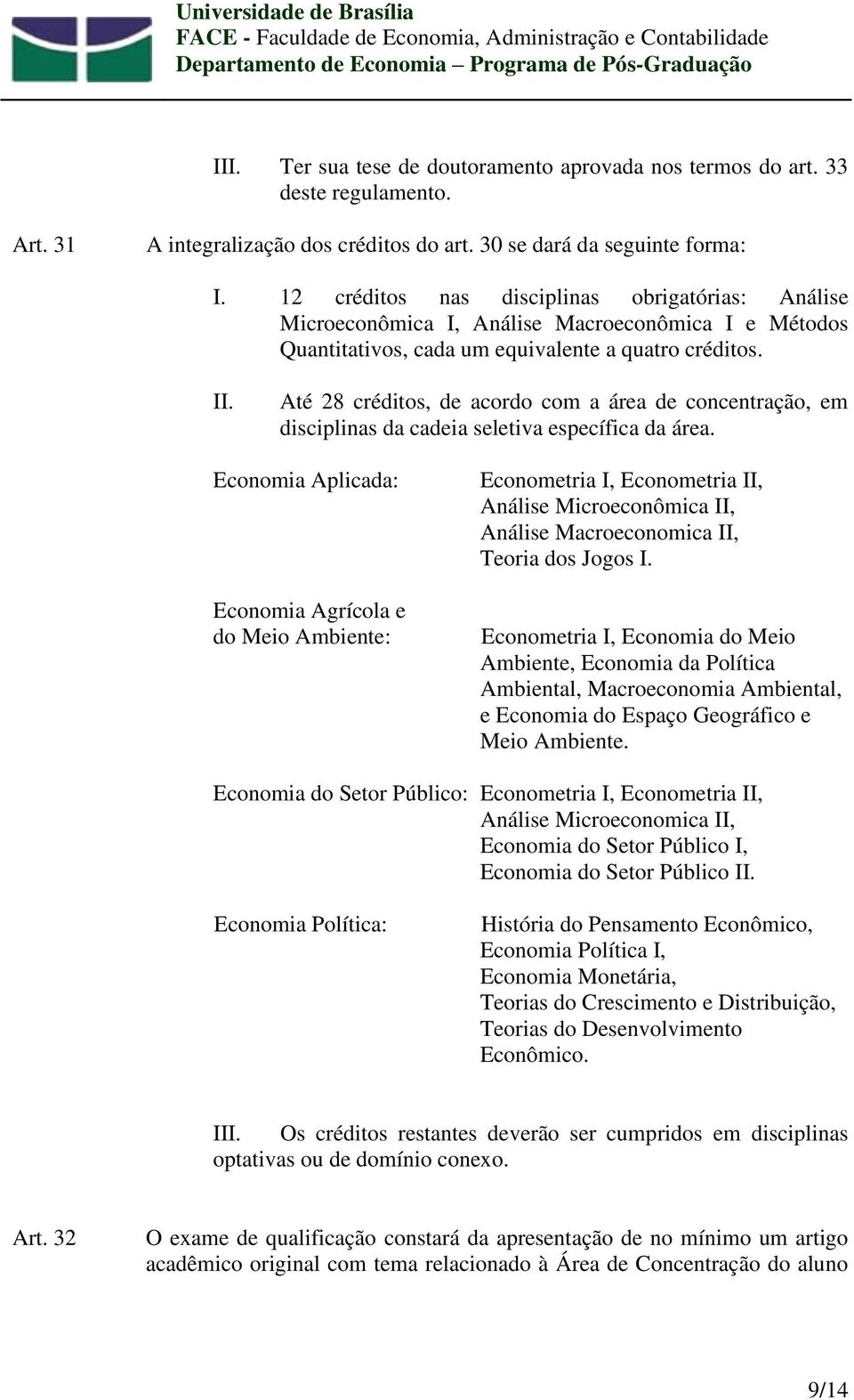 Universidade de Brasília
FACE - Faculdade de Economia, Administração e Contabilidade
Departamento de Economia – Programa de Pós-Graduação

III. Ter sua tese de doutoramento aprovada nos termos do art. 33 deste regulamento.

Art. 31 A integralização dos créditos do art. 30 se dará da seguinte forma:

I. 12 créditos nas disciplinas obrigatórias: Análise Microeconômica I, Análise Macroeconômica I e Métodos Quantitativos, cada um equivalente a quatro créditos.

II. Até 28 créditos, de acordo com a área de concentração, em disciplinas da cadeia seletiva específica da área.

Economia Aplicada: Econometria I, Econometria II, Análise Microeconômica II, Análise Macroeconomica II, Teoria dos Jogos I.

Economia Agrícola e do Meio Ambiente: Econometria I, Economia do Meio Ambiente, Economia da Política Ambiental, Macroeconomia Ambiental, e Economia do Espaço Geográfico e Meio Ambiente.

Economia do Setor Público: Econometria I, Econometria II, Análise Microeconomica II, Economia do Setor Público I, Economia do Setor Público II.

Economia Política: História do Pensamento Econômico, Economia Política I, Economia Monetária, Teorias do Crescimento e Distribuição, Teorias do Desenvolvimento Econômico.

III. Os créditos restantes deverão ser cumpridos em disciplinas optativas ou de domínio conexo.

Art. 32 O exame de qualificação constará da apresentação de no mínimo um artigo acadêmico original com tema relacionado à Área de Concentração do aluno

9/14